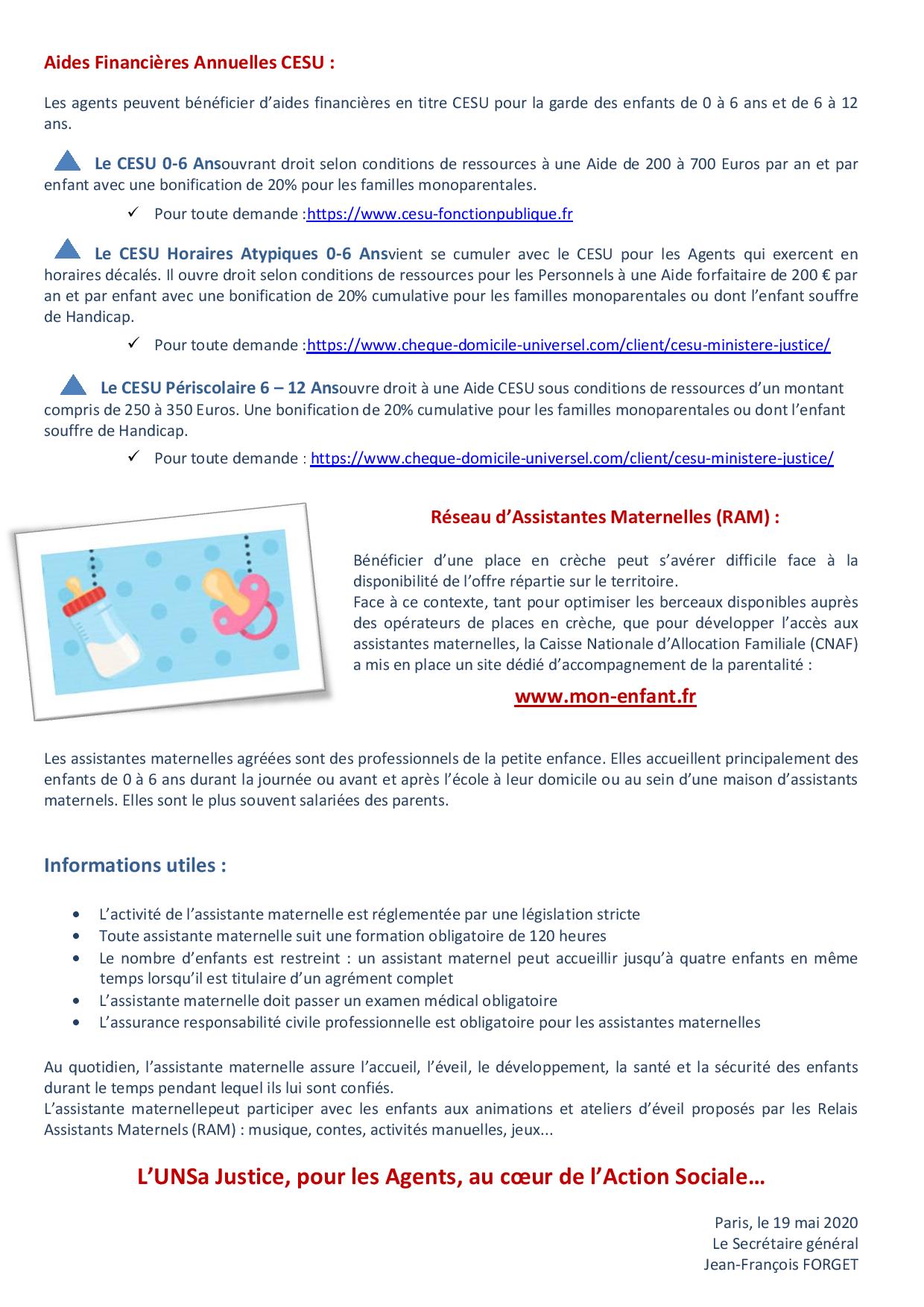 Aides Financières Annuelles CESU :

Les agents peuvent bénéficier d'aides financières en titre CESU pour la garde des enfants de 0 à 6 ans et de 6 à 12 ans.

Le CESU 0-6 Ansouvrant droit selon conditions de ressources à une Aide de 200 à 700 Euros par an et par enfant avec une bonification de 20% pour les familles monoparentales.

✓ Pour toute demande :https://www.cesu-fonctionpublique.fr

Le CESU Horaires Atypiques 0-6 Ansvient se cumuler avec le CESU pour les Agents qui exercent en horaires décalés. Il ouvre droit selon conditions de ressources pour les Personnels à une Aide forfaitaire de 200 € par an et par enfant avec une bonification de 20% cumulative pour les familles monoparentales ou dont l'enfant souffre de Handicap.

✓ Pour toute demande :https://www.cheque-domicile-universel.com/client/cesu-ministere-justice/

Le CESU Périscolaire 6 – 12 Ansouvre droit à une Aide CESU sous conditions de ressources d'un montant compris de 250 à 350 Euros. Une bonification de 20% cumulative pour les familles monoparentales ou dont l'enfant souffre de Handicap.

✓ Pour toute demande : https://www.cheque-domicile-universel.com/client/cesu-ministere-justice/

Réseau d'Assistantes Maternelles (RAM) :

Bénéficier d'une place en crèche peut s'avérer difficile face à la disponibilité de l'offre répartie sur le territoire.
Face à ce contexte, tant pour optimiser les berceaux disponibles auprès des opérateurs de places en crèche, que pour développer l'accès aux assistantes maternelles, la Caisse Nationale d'Allocation Familiale (CNAF) a mis en place un site dédié d'accompagnement de la parentalité :

www.mon-enfant.fr

Les assistantes maternelles agréées sont des professionnels de la petite enfance. Elles accueillent principalement des enfants de 0 à 6 ans durant la journée ou avant et après l'école à leur domicile ou au sein d'une maison d'assistants maternels. Elles sont le plus souvent salariées des parents.

Informations utiles :

• L'activité de l'assistante maternelle est réglementée par une législation stricte
• Toute assistante maternelle suit une formation obligatoire de 120 heures
• Le nombre d'enfants est restreint : un assistant maternel peut accueillir jusqu'à quatre enfants en même temps lorsqu'il est titulaire d'un agrément complet
• L'assistante maternelle doit passer un examen médical obligatoire
• L'assurance responsabilité civile professionnelle est obligatoire pour les assistantes maternelles

Au quotidien, l'assistante maternelle assure l'accueil, l'éveil, le développement, la santé et la sécurité des enfants durant le temps pendant lequel ils lui sont confiés.
L'assistante maternellepeut participer avec les enfants aux animations et ateliers d'éveil proposés par les Relais Assistants Maternels (RAM) : musique, contes, activités manuelles, jeux...

L'UNSa Justice, pour les Agents, au cœur de l'Action Sociale…

Paris, le 19 mai 2020
Le Secrétaire général
Jean-François FORGET